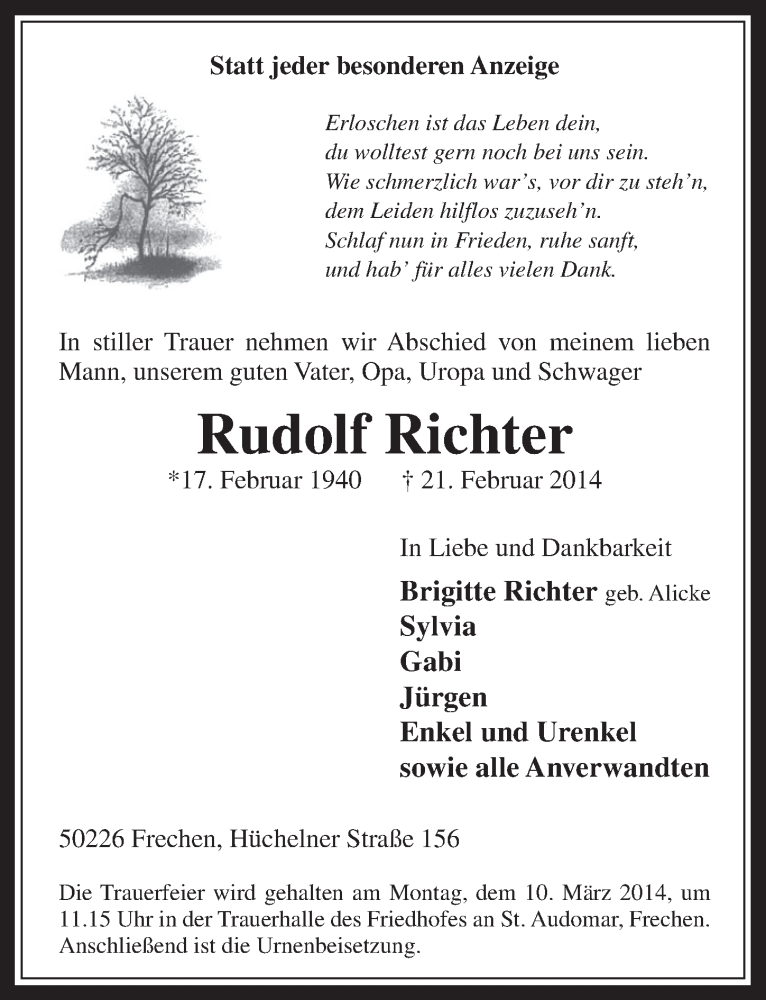 Statt jeder besonderen Anzeige

Erloschen ist das Leben dein,
du wolltest gern noch bei uns sein.
Wie schmerzlich war's, vor dir zu steh'n,
dem Leiden hilflos zuzuseh'n.
Schlaf nun in Frieden, ruhe sanft,
und hab' für alles vielen Dank.

In stiller Trauer nehmen wir Abschied von meinem lieben Mann, unserem guten Vater, Opa, Uropa und Schwager

Rudolf Richter

*17. Februar 1940 † 21. Februar 2014

In Liebe und Dankbarkeit

Brigitte Richter geb. Alicke
Sylvia
Gabi
Jürgen
Enkel und Urenkel
sowie alle Anverwandten

50226 Frechen, Hüchelner Straße 156

Die Trauerfeier wird gehalten am Montag, dem 10. März 2014, um 11.15 Uhr in der Trauerhalle des Friedhofes an St. Audomar, Frechen. Anschließend ist die Urnenbeisetzung.